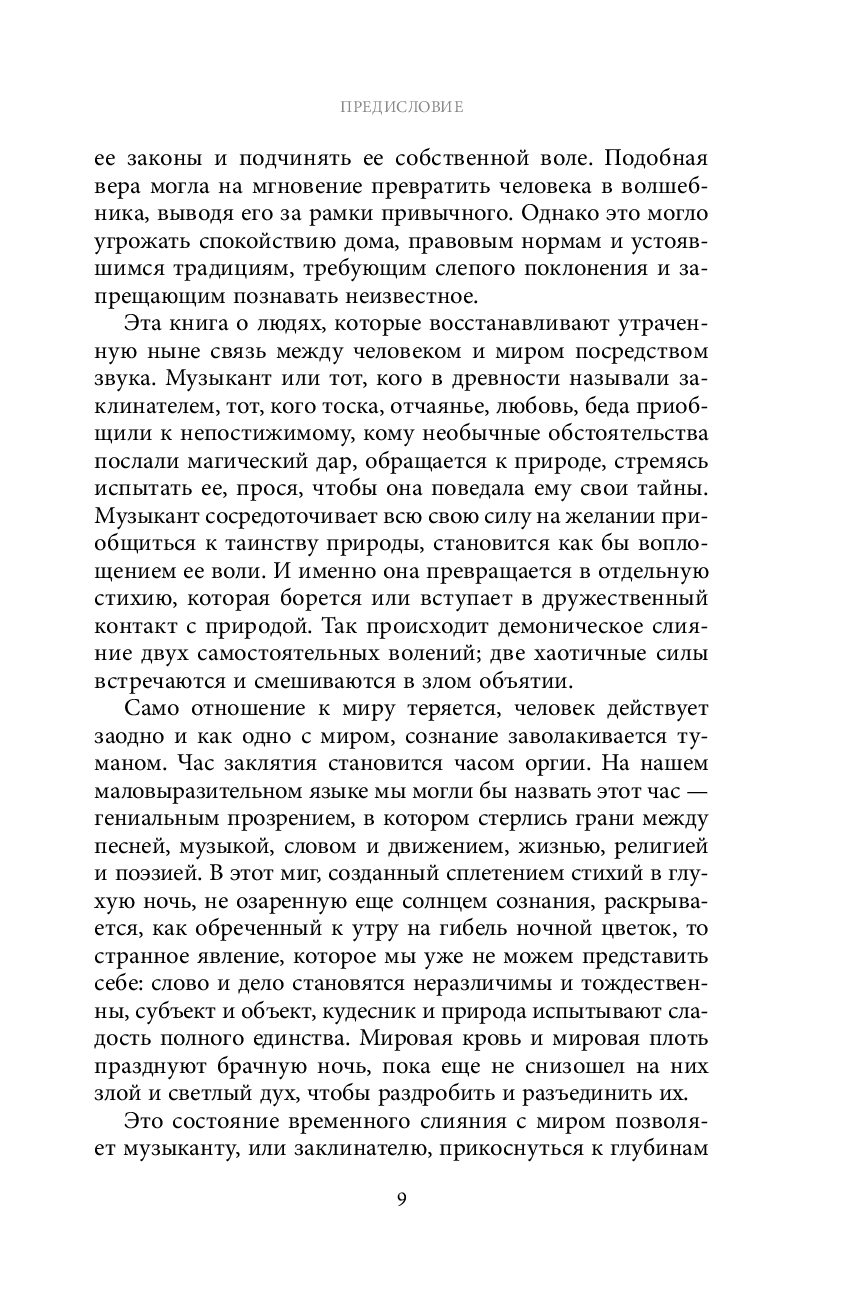 ПРЕДИСЛОВИЕ

ее законы и подчинять ее собственной воле. Подобная вера могла на мгновение превратить человека в волшебника, выводя его за рамки привычного. Однако это могло угрожать спокойствию дома, правовым нормам и устоявшимся традициям, требующим слепого поклонения и запрещающим познавать неизвестное.

Эта книга о людях, которые восстанавливают утраченную ныне связь между человеком и миром посредством звука. Музыкант или тот, кого в древности называли заклинателем, тот, кого тоска, отчаянье, любовь, беда приобщили к непостижимому, кому необычные обстоятельства послали магический дар, обращается к природе, стремясь испытать ее, прося, чтобы она поведала ему свои тайны. Музыкант сосредоточивает всю свою силу на желании приобщиться к таинству природы, становится как бы воплощением ее воли. И именно она превращается в отдельную стихию, которая борется или вступает в дружественный контакт с природой. Так происходит демоническое слияние двух самостоятельных волений; две хаотичные силы встречаются и смешиваются в злом объятии.

Само отношение к миру теряется, человек действует заодно и как одно с миром, сознание заволакивается туманом. Час заклятия становится часом оргии. На нашем маловыразительном языке мы могли бы назвать этот час — гениальным прозрением, в котором стерлись грани между песней, музыкой, словом и движением, жизнью, религией и поэзией. В этот миг, созданный сплетением стихий в глухую ночь, не озаренную еще солнцем сознания, раскрывается, как обреченный к утру на гибель ночной цветок, то странное явление, которое мы уже не можем представить себе: слово и дело становятся неразличимы и тождественны, субъект и объект, кудесник и природа испытывают сладость полного единства. Мировая кровь и мировая плоть празднуют брачную ночь, пока еще не снизошел на них злой и светлый дух, чтобы раздробить и разъединить их.

Это состояние временного слияния с миром позволяет музыканту, или заклинателю, прикоснуться к глубинам

9